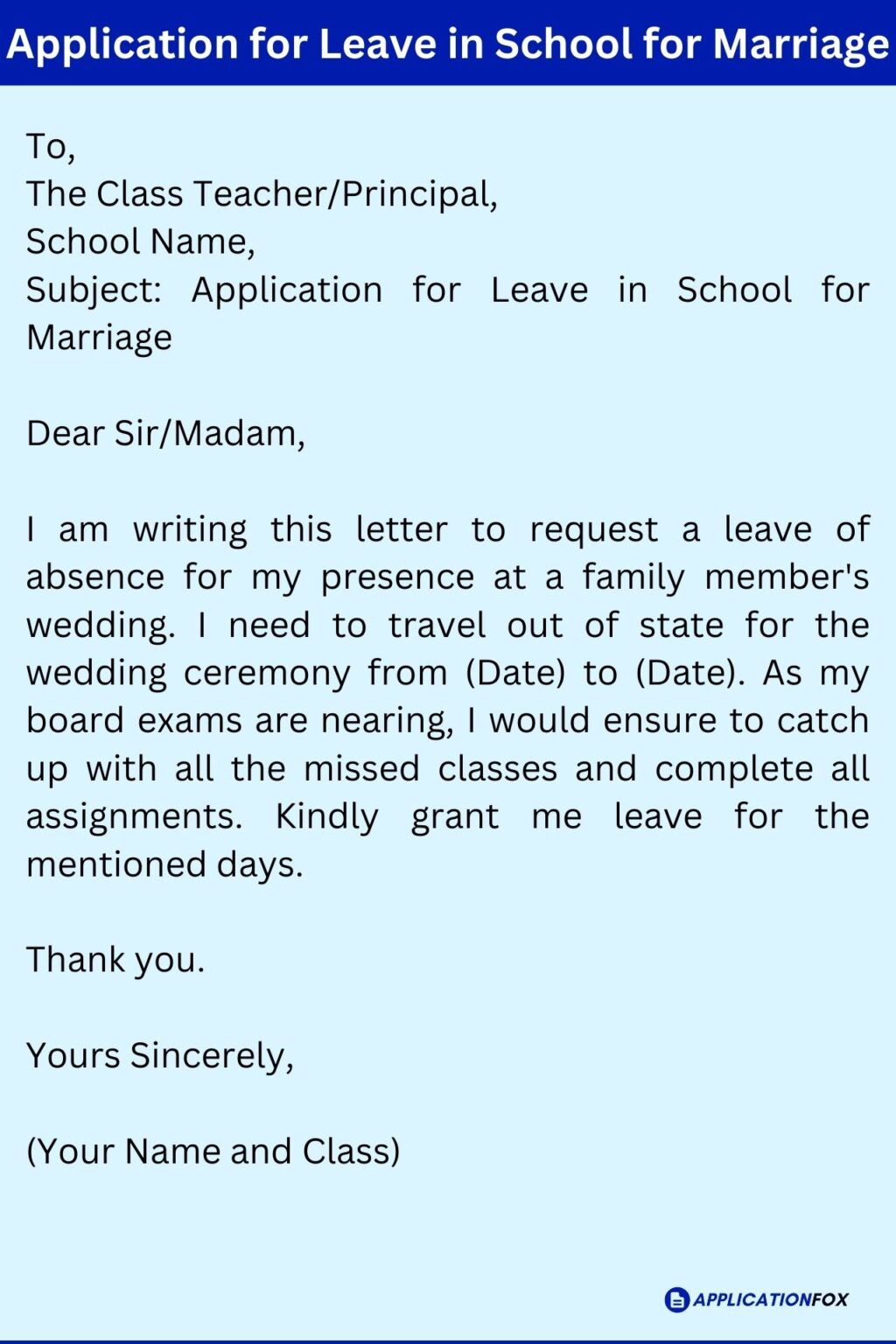 Application for Leave in School for Marriage

To,
The Class Teacher/Principal,
School Name,
Subject: Application for Leave in School for Marriage

Dear Sir/Madam,

I am writing this letter to request a leave of absence for my presence at a family member's wedding. I need to travel out of state for the wedding ceremony from (Date) to (Date). As my board exams are nearing, I would ensure to catch up with all the missed classes and complete all assignments. Kindly grant me leave for the mentioned days.

Thank you.

Yours Sincerely,

(Your Name and Class)

APPLICATIONFOX